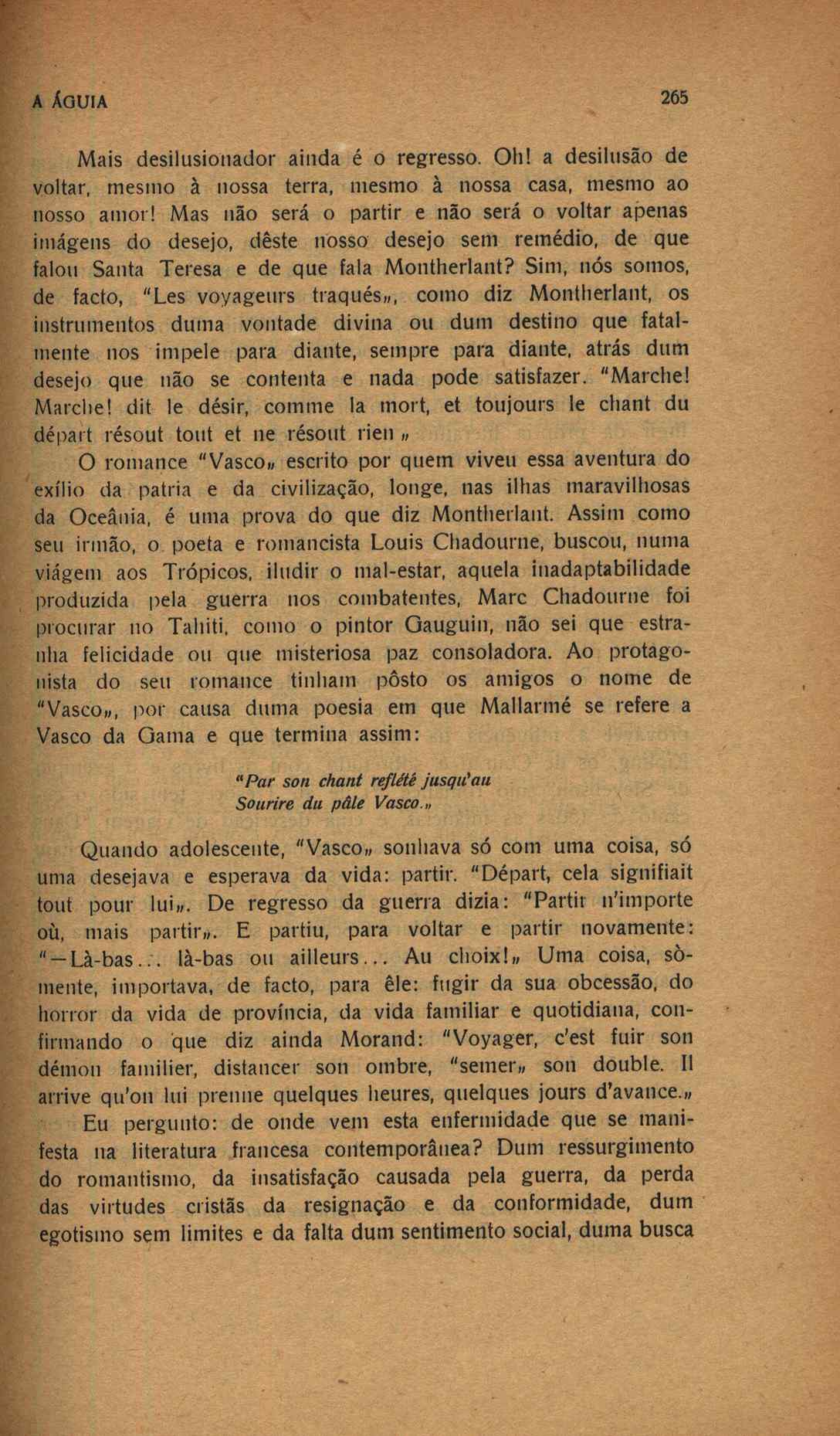 A ÁGUIA 265

Mais desilusionador ainda é o regresso. Oh! a desilusão de voltar, mesmo à nossa terra, mesmo à nossa casa, mesmo ao nosso amor! Mas não será o partir e não será o voltar apenas imágens do desejo, dêste nosso desejo sem remédio, de que falou Santa Teresa e de que fala Montherlant? Sim, nós somos, de facto, "Les voyageurs traqués„, como diz Montherlant, os instrumentos duma vontade divina ou dum destino que fatalmente nos impele para diante, sempre para diante, atrás dum desejo que não se contenta e nada pode satisfazer. "Marche! Marche! dit le désir, comme la mort, et toujours le chant du départ résout tout et ne résout rien „

O romance "Vasco„ escrito por quem viveu essa aventura do exílio da patria e da civilização, longe, nas ilhas maravilhosas da Oceânia, é uma prova do que diz Montherlant. Assim como seu irmão, o poeta e romancista Louis Chadourne, buscou, numa viágem aos Trópicos, iludir o mal-estar, aquela inadaptabilidade produzida pela guerra nos combatentes, Marc Chadourne foi procurar no Tahiti, como o pintor Gauguin, não sei que estranha felicidade ou que misteriosa paz consoladora. Ao protagonista do seu romance tinham pôsto os amigos o nome de "Vasco„, por causa duma poesia em que Mallarmé se refere a Vasco da Gama e que termina assim:

"Par son chant reflété jusqu'au
Sourire du pâle Vasco.„

Quando adolescente, "Vasco„ sonhava só com uma coisa, só uma desejava e esperava da vida: partir. "Départ, cela signifiait tout pour lui„. De regresso da guerra dizia: "Partir n'importe où, mais partir„. E partiu, para voltar e partir novamente: "—Là-bas... là-bas ou ailleurs... Au choix!„ Uma coisa, sòmente, importava, de facto, para êle: fugir da sua obcessão, do horror da vida de província, da vida familiar e quotidiana, confirmando o que diz ainda Morand: "Voyager, c'est fuir son démon familier, distancer son ombre, "semer„ son double. Il arrive qu'on lui prenne quelques heures, quelques jours d'avance.„

Eu pergunto: de onde vem esta enfermidade que se manifesta na literatura francesa contemporânea? Dum ressurgimento do romantismo, da insatisfação causada pela guerra, da perda das virtudes cristãs da resignação e da conformidade, dum egotismo sem limites e da falta dum sentimento social, duma busca